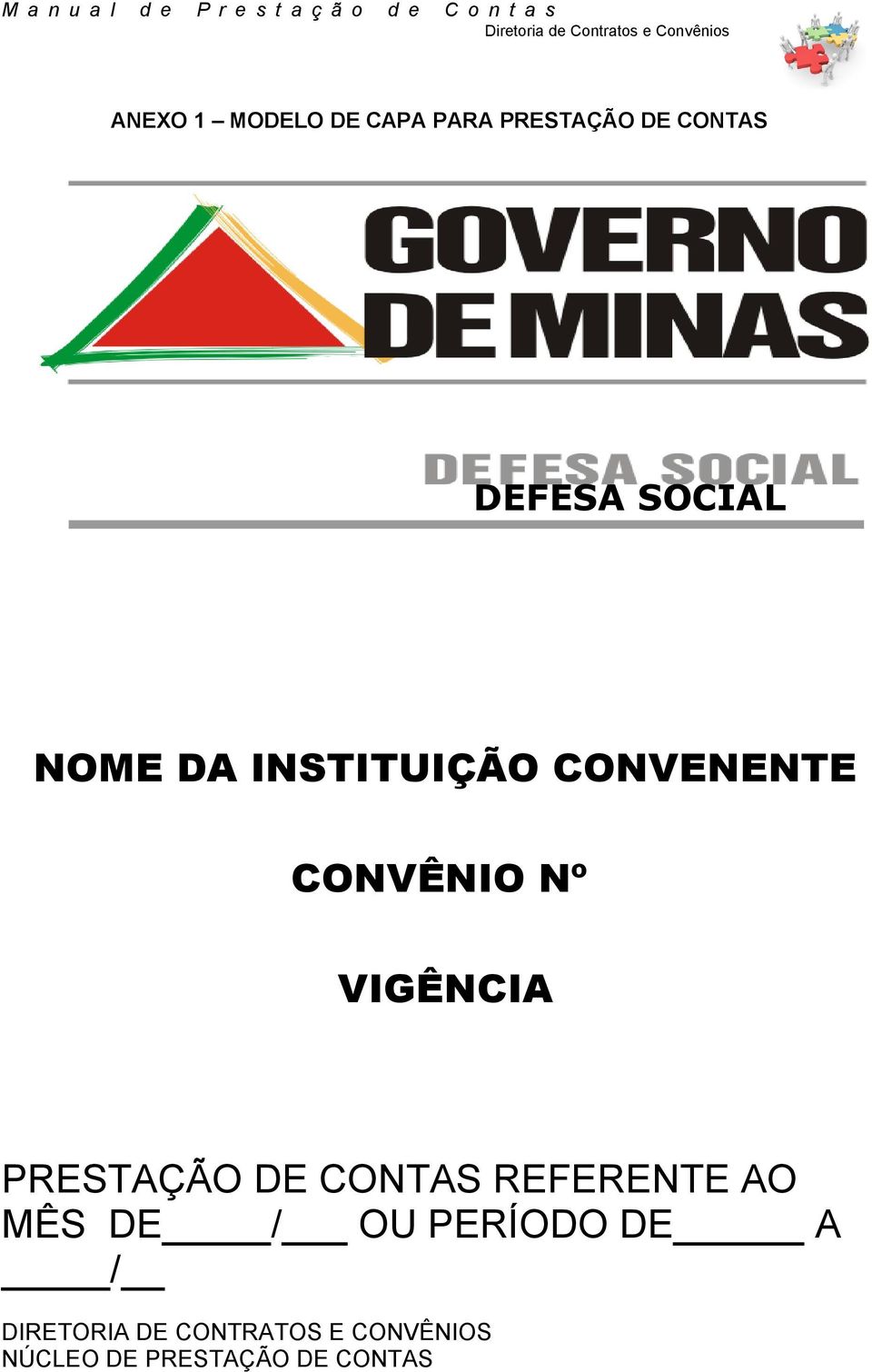 Manual de Prestação de Contas
Diretoria de Contratos e Convênios

ANEXO 1 – MODELO DE CAPA PARA PRESTAÇÃO DE CONTAS

GOVERNO DE MINAS

DEFESA SOCIAL
DEFESA SOCIAL

NOME DA INSTITUIÇÃO CONVENENTE

CONVÊNIO Nº

VIGÊNCIA

PRESTAÇÃO DE CONTAS REFERENTE AO MÊS DE_____/___ OU PERÍODO DE______ A _____/__

DIRETORIA DE CONTRATOS E CONVÊNIOS
NÚCLEO DE PRESTAÇÃO DE CONTAS